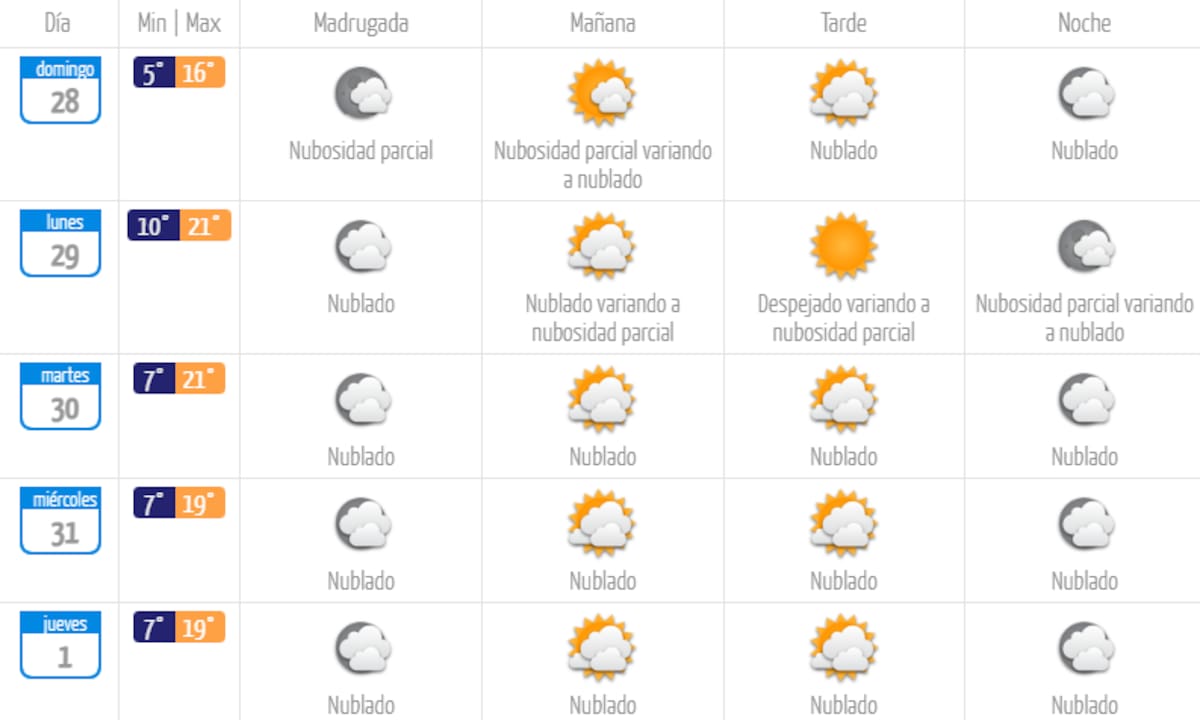 | Día | Min \| Max | Madrugada | Mañana | Tarde | Noche |
|---|---|---|---|---|---|
| domingo 28 | 5° 16° | Nubosidad parcial | Nubosidad parcial variando a nublado | Nublado | Nublado |
| lunes 29 | 10° 21° | Nublado | Nublado variando a nubosidad parcial | Despejado variando a nubosidad parcial | Nubosidad parcial variando a nublado |
| martes 30 | 7° 21° | Nublado | Nublado | Nublado | Nublado |
| miércoles 31 | 7° 19° | Nublado | Nublado | Nublado | Nublado |
| jueves 1 | 7° 19° | Nublado | Nublado | Nublado | Nublado |